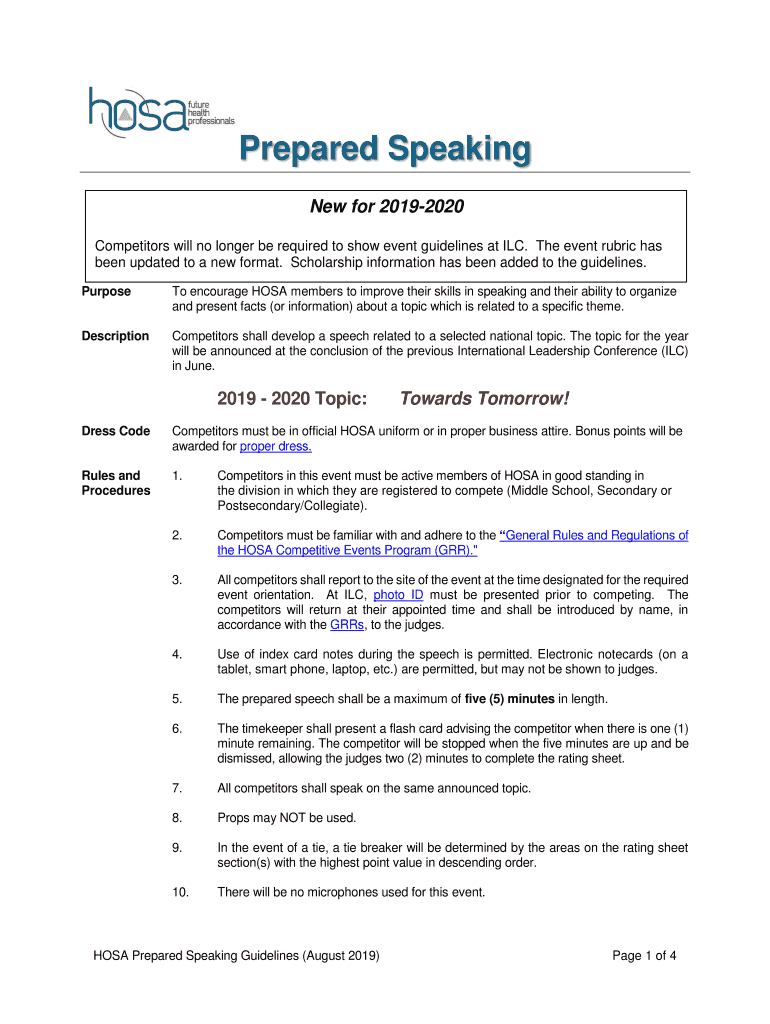 hosa future health professionals

Prepared Speaking

New for 2019-2020

Competitors will no longer be required to show event guidelines at ILC. The event rubric has been updated to a new format. Scholarship information has been added to the guidelines.

Purpose To encourage HOSA members to improve their skills in speaking and their ability to organize and present facts (or information) about a topic which is related to a specific theme.

Description Competitors shall develop a speech related to a selected national topic. The topic for the year will be announced at the conclusion of the previous International Leadership Conference (ILC) in June.

2019 - 2020 Topic: Towards Tomorrow!

Dress Code Competitors must be in official HOSA uniform or in proper business attire. Bonus points will be awarded for proper dress.

Rules and Procedures

1. Competitors in this event must be active members of HOSA in good standing in the division in which they are registered to compete (Middle School, Secondary or Postsecondary/Collegiate).

2. Competitors must be familiar with and adhere to the "General Rules and Regulations of the HOSA Competitive Events Program (GRR)."

3. All competitors shall report to the site of the event at the time designated for the required event orientation. At ILC, photo ID must be presented prior to competing. The competitors will return at their appointed time and shall be introduced by name, in accordance with the GRRs, to the judges.

4. Use of index card notes during the speech is permitted. Electronic notecards (on a tablet, smart phone, laptop, etc.) are permitted, but may not be shown to judges.

5. The prepared speech shall be a maximum of five (5) minutes in length.

6. The timekeeper shall present a flash card advising the competitor when there is one (1) minute remaining. The competitor will be stopped when the five minutes are up and be dismissed, allowing the judges two (2) minutes to complete the rating sheet.

7. All competitors shall speak on the same announced topic.

8. Props may NOT be used.

9. In the event of a tie, a tie breaker will be determined by the areas on the rating sheet section(s) with the highest point value in descending order.

10. There will be no microphones used for this event.

HOSA Prepared Speaking Guidelines (August 2019) Page 1 of 4